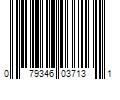 0 79346 03713 1